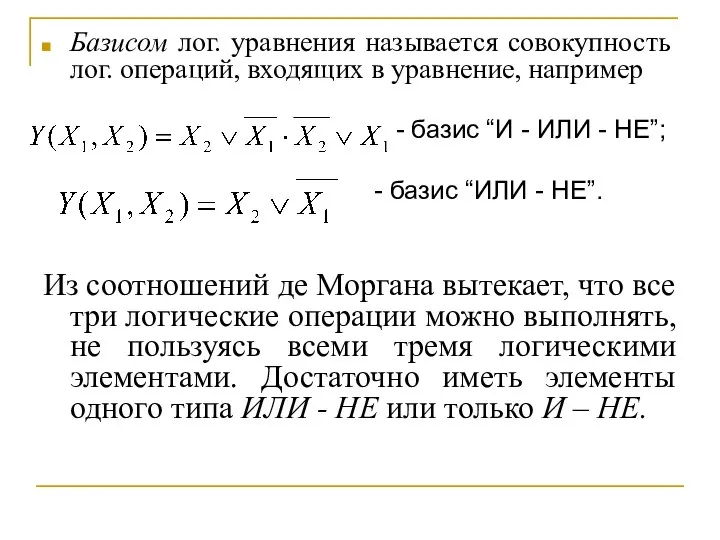 Базисом лог. уравнения называется совокупность лог. операций, входящих в уравнение, например

$Y(X_1, X_2) = X_2 \vee \overline{X_1} \cdot \overline{X_2} \vee X_1$ - базис “И - ИЛИ - НЕ”;

$Y(X_1, X_2) = X_2 \vee \overline{X_1}$ - базис “ИЛИ - НЕ”.

Из соотношений де Моргана вытекает, что все три логические операции можно выполнять, не пользуясь всеми тремя логическими элементами. Достаточно иметь элементы одного типа ИЛИ - НЕ или только И – НЕ.